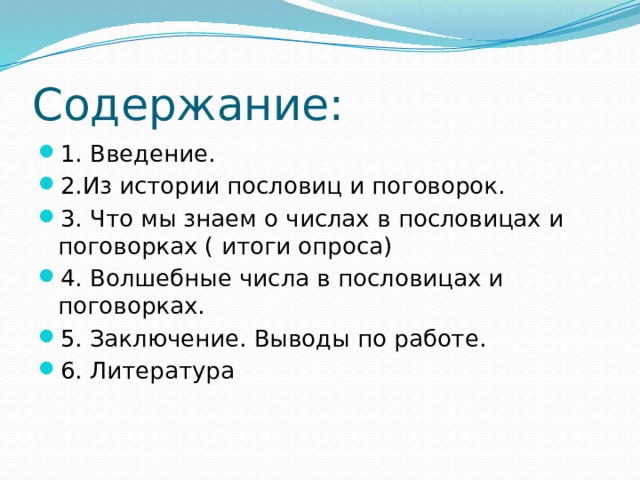 Содержание:

1. Введение.
2.Из истории пословиц и поговорок.
3. Что мы знаем о числах в пословицах и поговорках ( итоги опроса)
4. Волшебные числа в пословицах и поговорках.
5. Заключение. Выводы по работе.
6. Литература